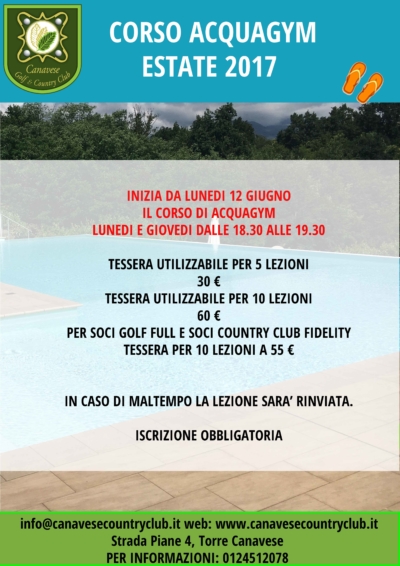 Canavese
Golf & Country Club

CORSO ACQUAGYM
ESTATE 2017

INIZIA DA LUNEDI 12 GIUGNO
IL CORSO DI ACQUAGYM
LUNEDI E GIOVEDI DALLE 18.30 ALLE 19.30

TESSERA UTILIZZABILE PER 5 LEZIONI
30 €
TESSERA UTILIZZABILE PER 10 LEZIONI
60 €
PER SOCI GOLF FULL E SOCI COUNTRY CLUB FIDELITY
TESSERA PER 10 LEZIONI A 55 €

IN CASO DI MALTEMPO LA LEZIONE SARA' RINVIATA.

ISCRIZIONE OBBLIGATORIA

info@canavesecountryclub.it web: www.canavesecountryclub.it
Strada Piane 4, Torre Canavese
PER INFORMAZIONI: 0124512078